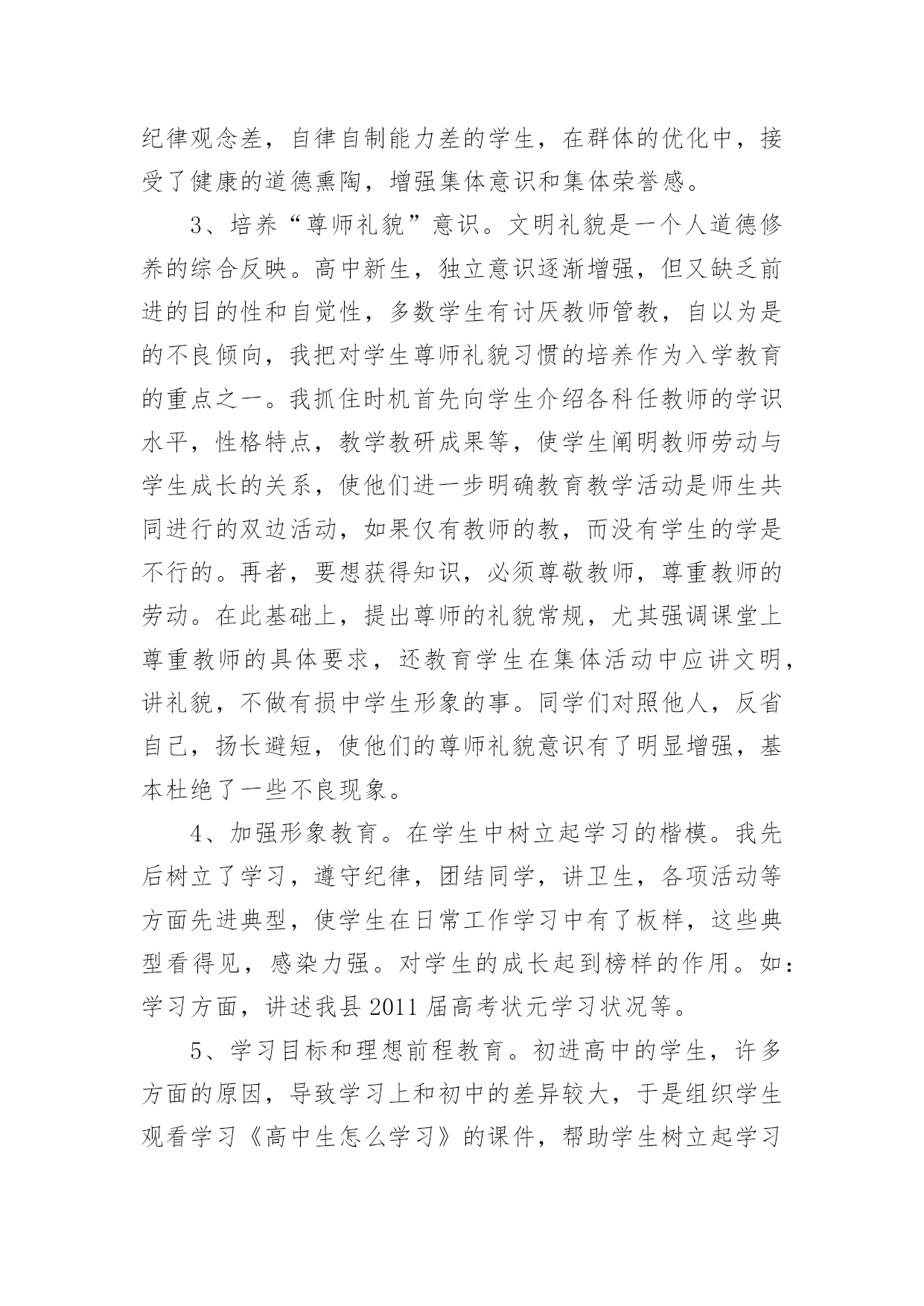 纪律观念差，自律自制能力差的学生，在群体的优化中，接受了健康的道德熏陶，增强集体意识和集体荣誉感。

3、培养“尊师礼貌”意识。文明礼貌是一个人道德修养的综合反映。高中新生，独立意识逐渐增强，但又缺乏前进的目的性和自觉性，多数学生有讨厌教师管教，自以为是的不良倾向，我把对学生尊师礼貌习惯的培养作为入学教育的重点之一。我抓住时机首先向学生介绍各科任教师的学识水平，性格特点，教学教研成果等，使学生阐明教师劳动与学生成长的关系，使他们进一步明确教育教学活动是师生共同进行的双边活动，如果仅有教师的教，而没有学生的学是不行的。再者，要想获得知识，必须尊敬教师，尊重教师的劳动。在此基础上，提出尊师的礼貌常规，尤其强调课堂上尊重教师的具体要求，还教育学生在集体活动中应讲文明，讲礼貌，不做有损中学生形象的事。同学们对照他人，反省自己，扬长避短，使他们的尊师礼貌意识有了明显增强，基本杜绝了一些不良现象。

4、加强形象教育。在学生中树立起学习的楷模。我先后树立了学习，遵守纪律，团结同学，讲卫生，各项活动等方面先进典型，使学生在日常工作学习中有了板样，这些典型看得见，感染力强。对学生的成长起到榜样的作用。如：学习方面，讲述我县2011届高考状元学习状况等。

5、学习目标和理想前程教育。初进高中的学生，许多方面的原因，导致学习上和初中的差异较大，于是组织学生观看学习《高中生怎么学习》的课件，帮助学生树立起学习